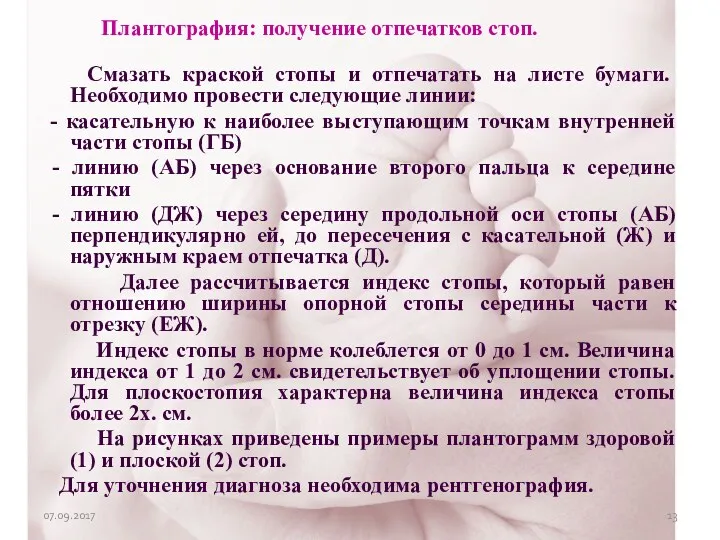 Плантография: получение отпечатков стоп.

Смазать краской стопы и отпечатать на листе бумаги. Необходимо провести следующие линии:

- касательную к наиболее выступающим точкам внутренней части стопы (ГБ)

- линию (АБ) через основание второго пальца к середине пятки

- линию (ДЖ) через середину продольной оси стопы (АБ) перпендикулярно ей, до пересечения с касательной (Ж) и наружным краем отпечатка (Д).

Далее рассчитывается индекс стопы, который равен отношению ширины опорной стопы середины части к отрезку (ЕЖ).

Индекс стопы в норме колеблется от 0 до 1 см. Величина индекса от 1 до 2 см. свидетельствует об уплощении стопы. Для плоскостопия характерна величина индекса стопы более 2х. см.

На рисунках приведены примеры плантограмм здоровой (1) и плоской (2) стоп.

Для уточнения диагноза необходима рентгенография.

07.09.2017

23